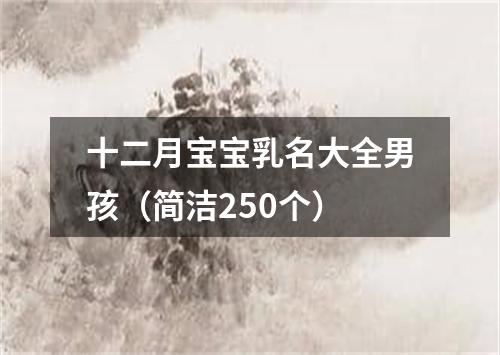 十二月宝宝乳名大全男孩（简洁250个）